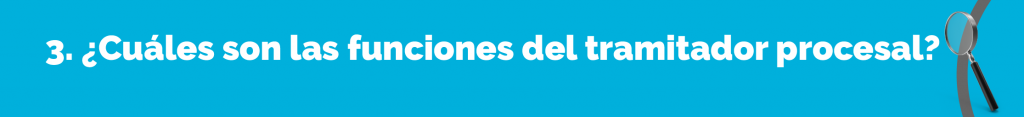 3. ¿Cuáles son las funciones del tramitador procesal?